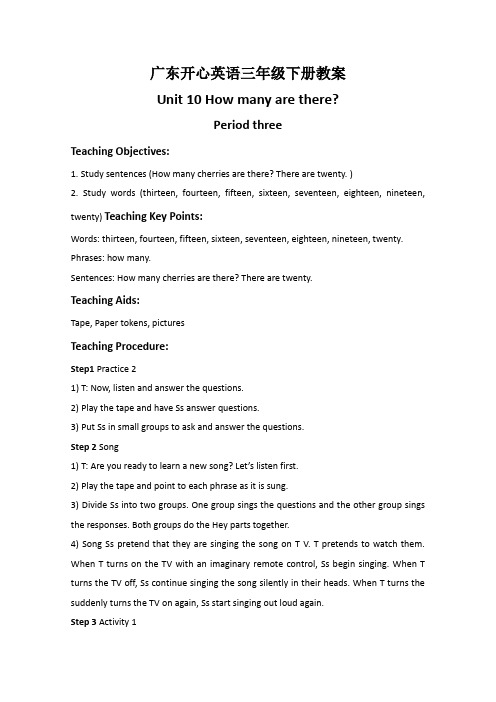 广东开心英语三年级下册教案

Unit 10 How many are there?

Period three

Teaching Objectives:

1. Study sentences (How many cherries are there? There are twenty. )

2. Study words (thirteen, fourteen, fifteen, sixteen, seventeen, eighteen, nineteen, twenty) Teaching Key Points:

Words: thirteen, fourteen, fifteen, sixteen, seventeen, eighteen, nineteen, twenty.

Phrases: how many.

Sentences: How many cherries are there? There are twenty.

Teaching Aids:

Tape, Paper tokens, pictures

Teaching Procedure:

Step1 Practice 2

1) T: Now, listen and answer the questions.

2) Play the tape and have Ss answer questions.

3) Put Ss in small groups to ask and answer the questions.

Step 2 Song

1) T: Are you ready to learn a new song? Let's listen first.

2) Play the tape and point to each phrase as it is sung.

3) Divide Ss into two groups. One group sings the questions and the other group sings the responses. Both groups do the Hey parts together.

4) Song Ss pretend that they are singing the song on T V. T pretends to watch them. When T turns on the TV with an imaginary remote control, Ss begin singing. When T turns the TV off, Ss continue singing the song silently in their heads. When T turns the suddenly turns the TV on again, Ss start singing out loud again.

Step 3 Activity 1